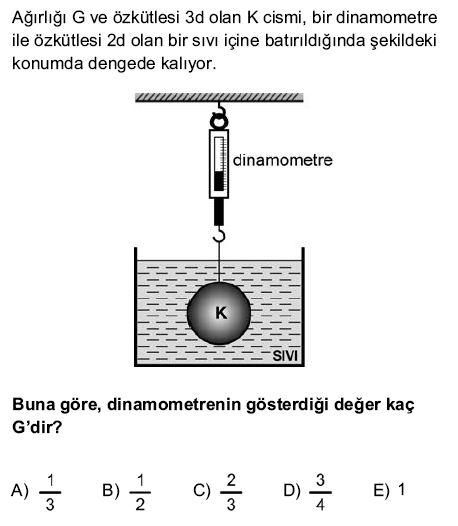 Ağırlığı G ve özkütlesi 3d olan K cismi, bir dinamometre ile özkütlesi 2d olan bir sıvı içine batırıldığında şekildeki konumda dengede kalıyor.

dinamometre

K

SIVI

Buna göre, dinamometrenin gösterdiği değer kaç G'dir?

A) $\frac{1}{3}$ B) $\frac{1}{2}$ C) $\frac{2}{3}$ D) $\frac{3}{4}$ E) 1